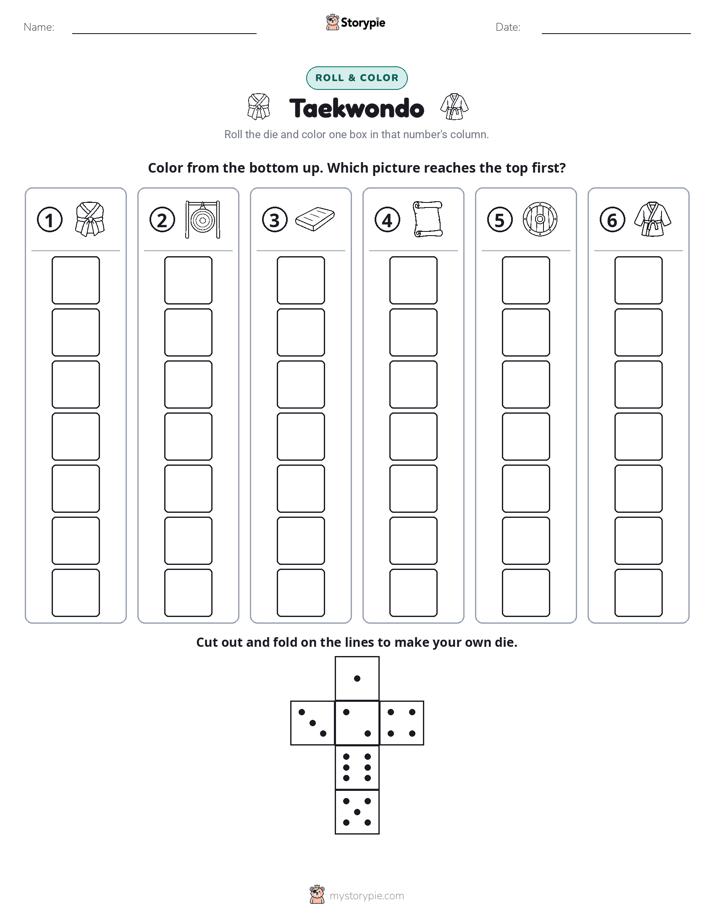 Name: ____ Storypie Date: ____

ROLL & COLOR

Taekwondo

Roll the die and color one box in that number's column.

Color from the bottom up. Which picture reaches the top first?

①

②

③

④

⑤

⑥

Cut out and fold on the lines to make your own die.

mystorypie.com